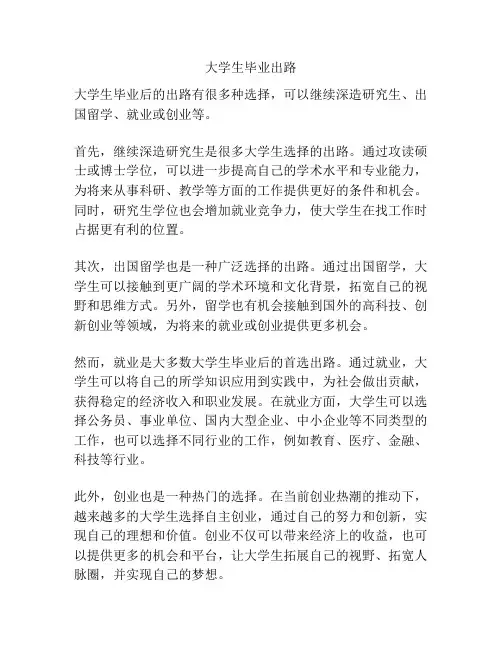 大学生毕业出路

大学生毕业后的出路有很多种选择，可以继续深造研究生、出国留学、就业或创业等。

首先，继续深造研究生是很多大学生选择的出路。通过攻读硕士或博士学位，可以进一步提高自己的学术水平和专业能力，为将来从事科研、教学等方面的工作提供更好的条件和机会。同时，研究生学位也会增加就业竞争力，使大学生在找工作时占据更有利的位置。

其次，出国留学也是一种广泛选择的出路。通过出国留学，大学生可以接触到更广阔的学术环境和文化背景，拓宽自己的视野和思维方式。另外，留学也有机会接触到国外的高科技、创新创业等领域，为将来的就业或创业提供更多机会。

然而，就业是大多数大学生毕业后的首选出路。通过就业，大学生可以将自己的所学知识应用到实践中，为社会做出贡献，获得稳定的经济收入和职业发展。在就业方面，大学生可以选择公务员、事业单位、国内大型企业、中小企业等不同类型的工作，也可以选择不同行业的工作，例如教育、医疗、金融、科技等行业。

此外，创业也是一种热门的选择。在当前创业热潮的推动下，越来越多的大学生选择自主创业，通过自己的努力和创新，实现自己的理想和价值。创业不仅可以带来经济上的收益，也可以提供更多的机会和平台，让大学生拓展自己的视野、拓宽人脉圈，并实现自己的梦想。